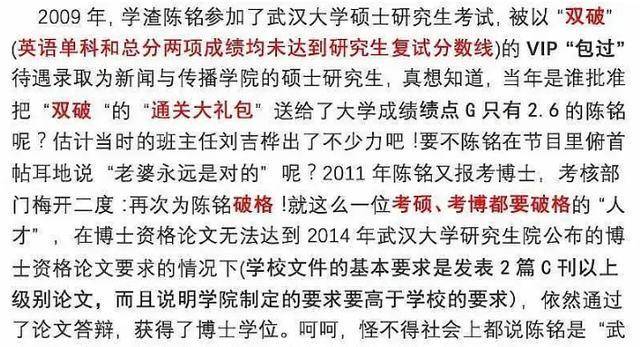 2009 年，学渣陈铭参加了武汉大学硕士研究生考试，被以“双破”(英语单科和总分两项成绩均未达到研究生复试分数线)的 VIP“包过”待遇录取为新闻与传播学院的硕士研究生，真想知道，当年是谁批准把“双破“的“通关大礼包”送给了大学成绩绩点 G 只有 2.6 的陈铭呢？估计当时的班主任刘吉桦出了不少力吧！要不陈铭在节目里俯首帖耳地说“老婆永远是对的”呢？2011 年陈铭又报考博士，考核部门梅开二度：再次为陈铭破格！就这么一位考硕、考博都要破格的“人才”，在博士资格论文无法达到 2014 年武汉大学研究生院公布的博士资格论文要求的情况下(学校文件的基本要求是发表 2 篇 C 刊以上级别论文，而且说明学院制定的要求要高于学校的要求)，依然通过了论文答辩，获得了博士学位。呵呵，怪不得社会上都说陈铭是“武